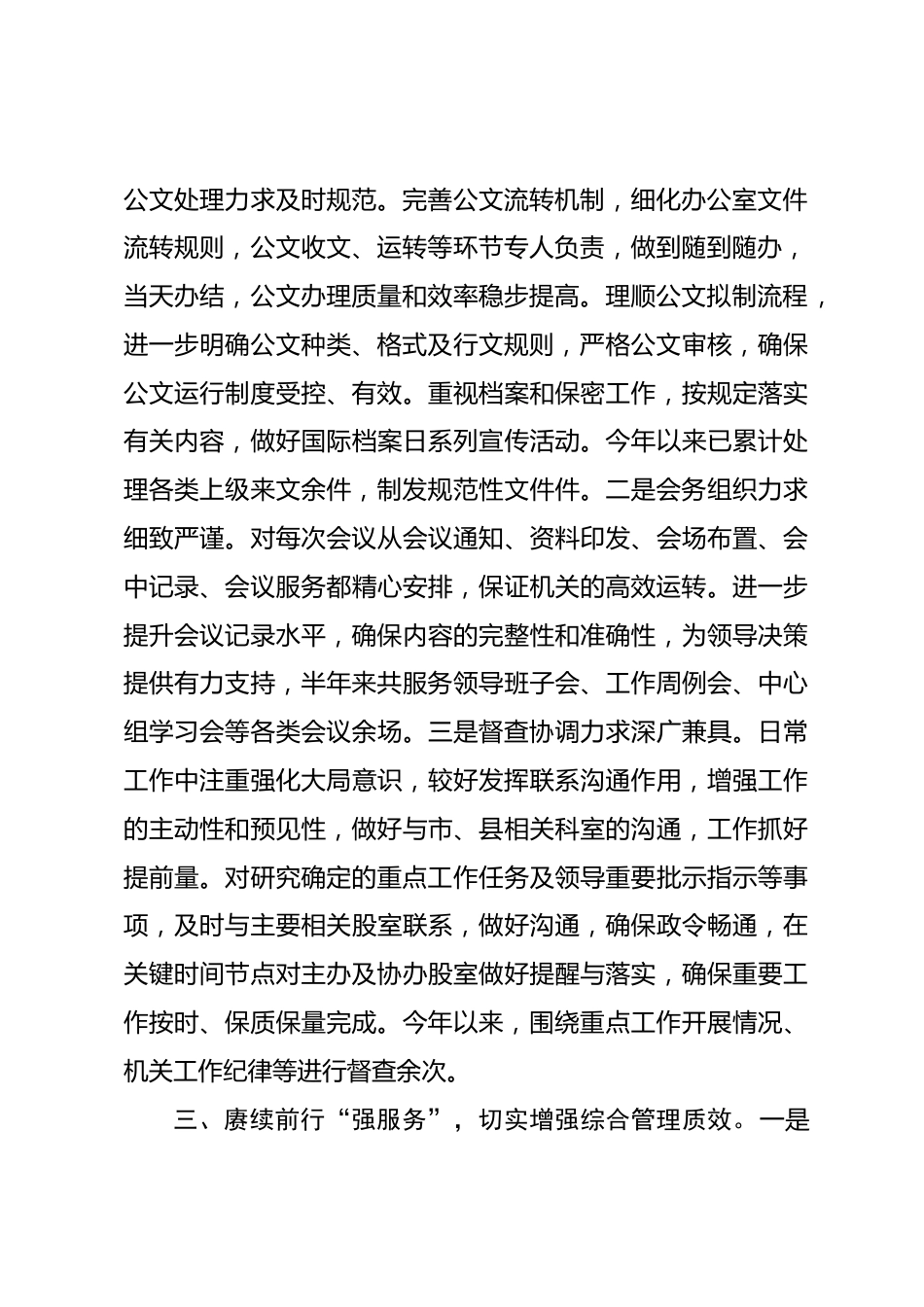 公文处理力求及时规范。完善公文流转机制，细化办公室文件流转规则，公文收文、运转等环节专人负责，做到随到随办，当天办结，公文办理质量和效率稳步提高。理顺公文拟制流程，进一步明确公文种类、格式及行文规则，严格公文审核，确保公文运行制度受控、有效。重视档案和保密工作，按规定落实有关内容，做好国际档案日系列宣传活动。今年以来已累计处理各类上级来文余件，制发规范性文件件。二是会务组织力求细致严谨。对每次会议从会议通知、资料印发、会场布置、会中记录、会议服务都精心安排，保证机关的高效运转。进一步提升会议记录水平，确保内容的完整性和准确性，为领导决策提供有力支持，半年来共服务领导班子会、工作周例会、中心组学习会等各类会议余场。三是督查协调力求深广兼具。日常工作中注重强化大局意识，较好发挥联系沟通作用，增强工作的主动性和预见性，做好与市、县相关科室的沟通，工作抓好提前量。对研究确定的重点工作任务及领导重要批示指示等事项，及时与主要相关股室联系，做好沟通，确保政令畅通，在关键时间节点对主办及协办股室做好提醒与落实，确保重要工作按时、保质保量完成。今年以来，围绕重点工作开展情况、机关工作纪律等进行督查余次。

三、赓续前行“强服务”，切实增强综合管理质效。一是